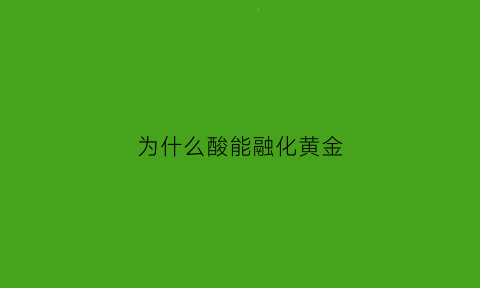 为什么酸能融化黄金